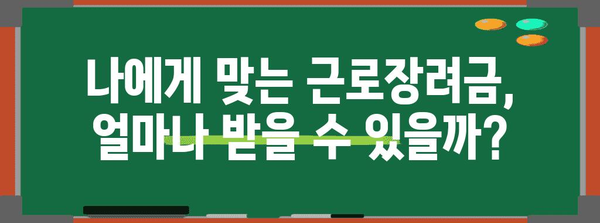 나에게 맞는 근로장려금,
얼마나 받을 수 있을까?